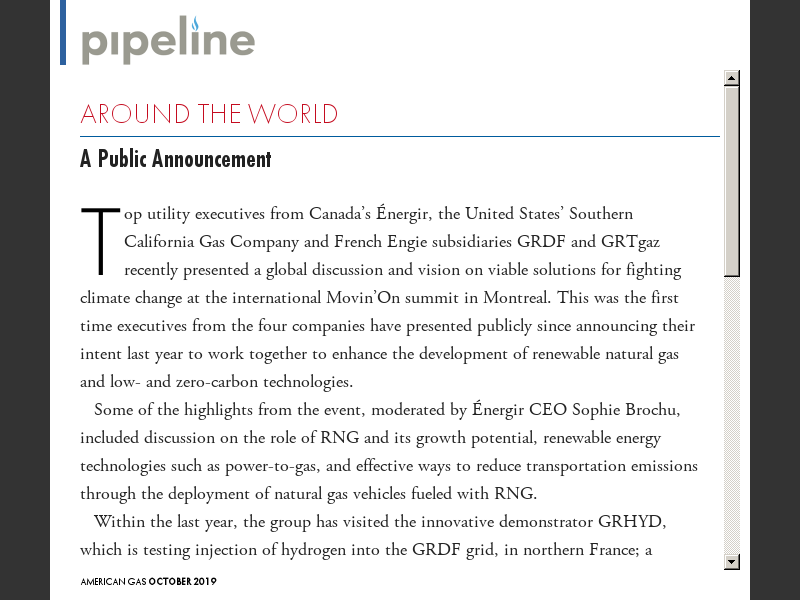 pipeline

AROUND THE WORLD

A Public Announcement

Top utility executives from Canada's Énergir, the United States' Southern California Gas Company and French Engie subsidiaries GRDF and GRTgaz recently presented a global discussion and vision on viable solutions for fighting climate change at the international Movin'On summit in Montreal. This was the first time executives from the four companies have presented publicly since announcing their intent last year to work together to enhance the development of renewable natural gas and low- and zero-carbon technologies.

Some of the highlights from the event, moderated by Énergir CEO Sophie Brochu, included discussion on the role of RNG and its growth potential, renewable energy technologies such as power-to-gas, and effective ways to reduce transportation emissions through the deployment of natural gas vehicles fueled with RNG.

Within the last year, the group has visited the innovative demonstrator GRHYD, which is testing injection of hydrogen into the GRDF grid, in northern France; a

AMERICAN GAS OCTOBER 2019